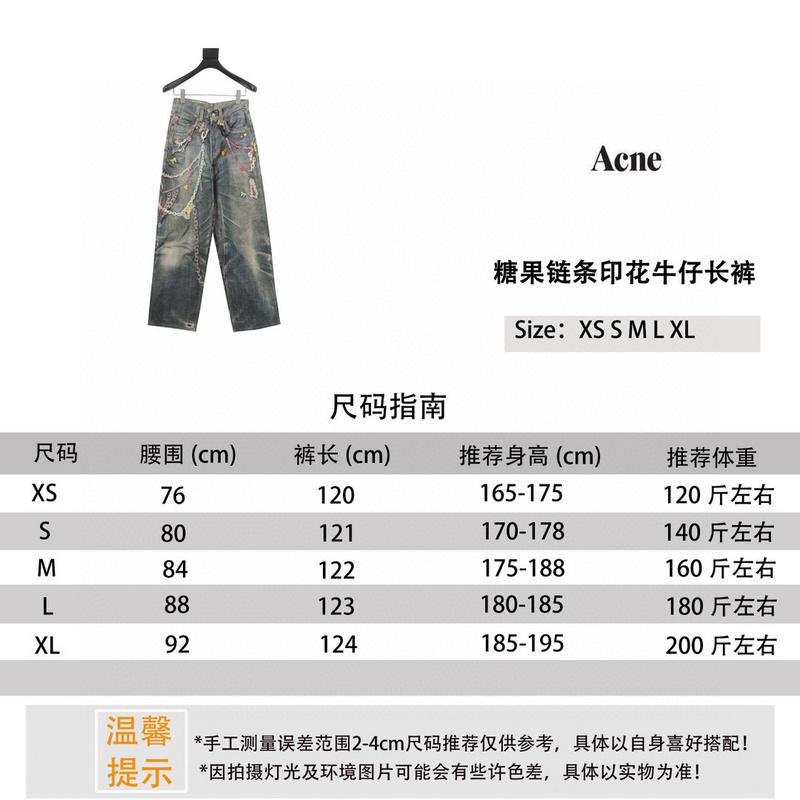 Acne

糖果链条印花牛仔长裤

Size：XS S M L XL

尺码指南

| 尺码 | 腰围 (cm) | 裤长 (cm) | 推荐身高 (cm) | 推荐体重 |
|---|---|---|---|---|
| XS | 76 | 120 | 165-175 | 120 斤左右 |
| S | 80 | 121 | 170-178 | 140 斤左右 |
| M | 84 | 122 | 175-188 | 160 斤左右 |
| L | 88 | 123 | 180-185 | 180 斤左右 |
| XL | 92 | 124 | 185-195 | 200 斤左右 |

温馨提示

*手工测量误差范围2-4cm尺码推荐仅供参考，具体以自身喜好搭配！
*因拍摄灯光及环境图片可能会有些许色差，具体以实物为准！